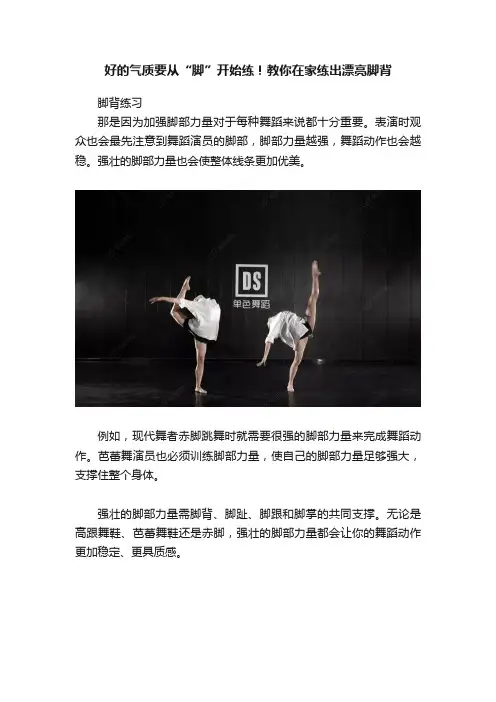 好的气质要从“脚”开始练！教你在家练出漂亮脚背

脚背练习

那是因为加强脚部力量对于每种舞蹈来说都十分重要。表演时观众也会最先注意到舞蹈演员的脚部，脚部力量越强，舞蹈动作也会越稳。强壮的脚部力量也会使整体线条更加优美。

DS
单色舞蹈

例如，现代舞者赤脚跳舞时就需要很强的脚部力量来完成舞蹈动作。芭蕾舞演员也必须训练脚部力量，使自己的脚部力量足够强大，支撑住整个身体。

强壮的脚部力量需脚背、脚趾、脚跟和脚掌的共同支撑。无论是高跟舞鞋、芭蕾舞鞋还是赤脚，强壮的脚部力量都会让你的舞蹈动作更加稳定、更具质感。